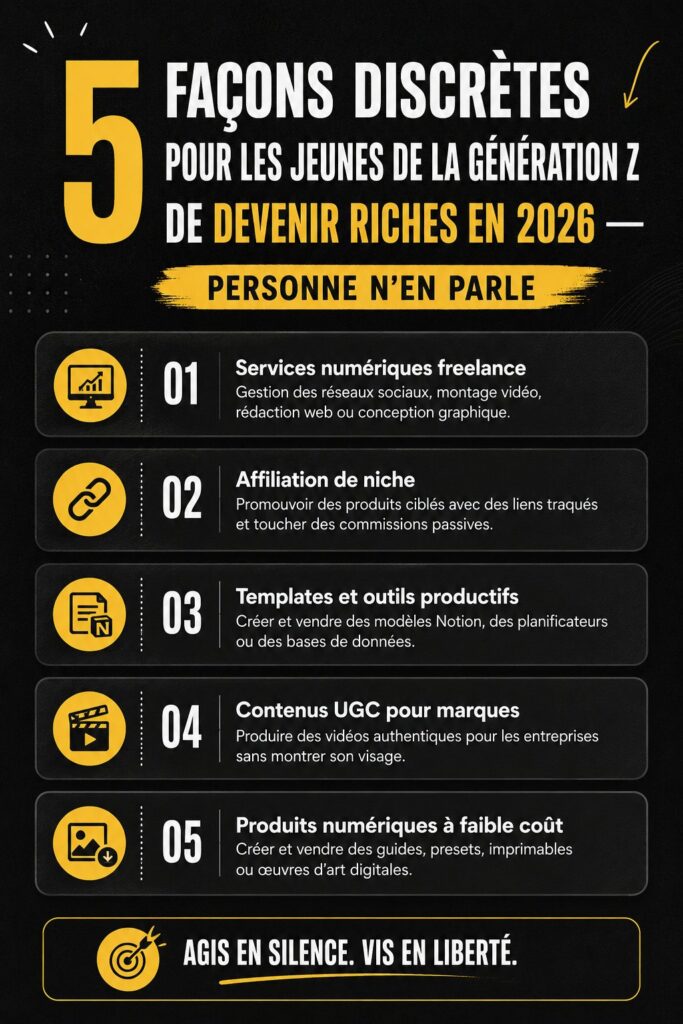 5 FAÇONS DISCRÈTES POUR LES JEUNES DE LA GÉNÉRATION Z DE DEVENIR RICHES EN 2026 —

PERSONNE N'EN PARLE

01 Services numériques freelance
Gestion des réseaux sociaux, montage vidéo, rédaction web ou conception graphique.

02 Affiliation de niche
Promouvoir des produits ciblés avec des liens traqués et toucher des commissions passives.

03 Templates et outils productifs
Créer et vendre des modèles Notion, des planificateurs ou des bases de données.

04 Contenus UGC pour marques
Produire des vidéos authentiques pour les entreprises sans montrer son visage.

05 Produits numériques à faible coût
Créer et vendre des guides, presets, imprimables ou œuvres d'art digitales.

AGIS EN SILENCE. VIS EN LIBERTÉ.